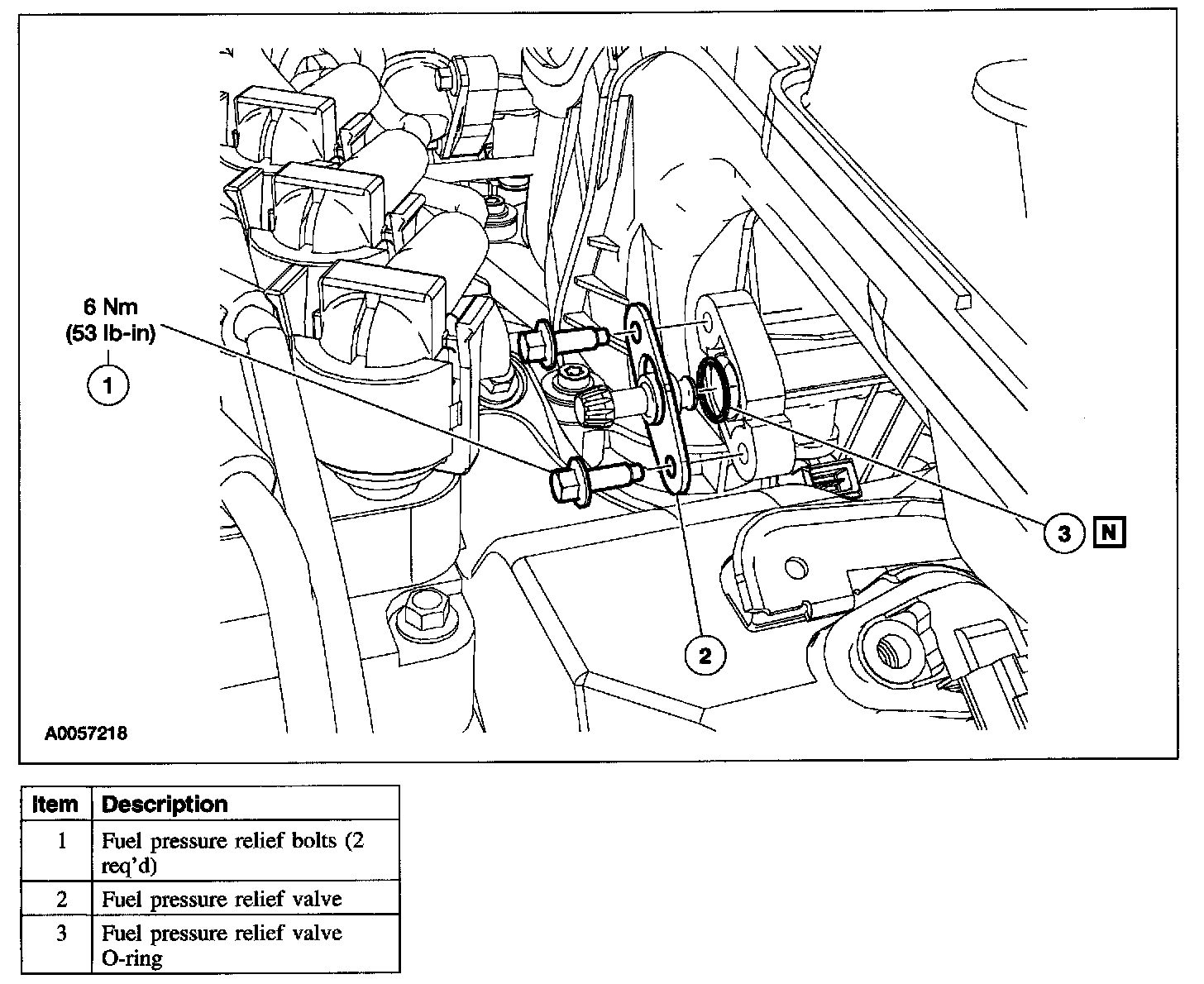 6 Nm
(53 lb-in)

1

3 N

2

A0057218

| Item | Description |
|---|---|
| 1 | Fuel pressure relief bolts (2 req'd) |
| 2 | Fuel pressure relief valve |
| 3 | Fuel pressure relief valve O-ring |